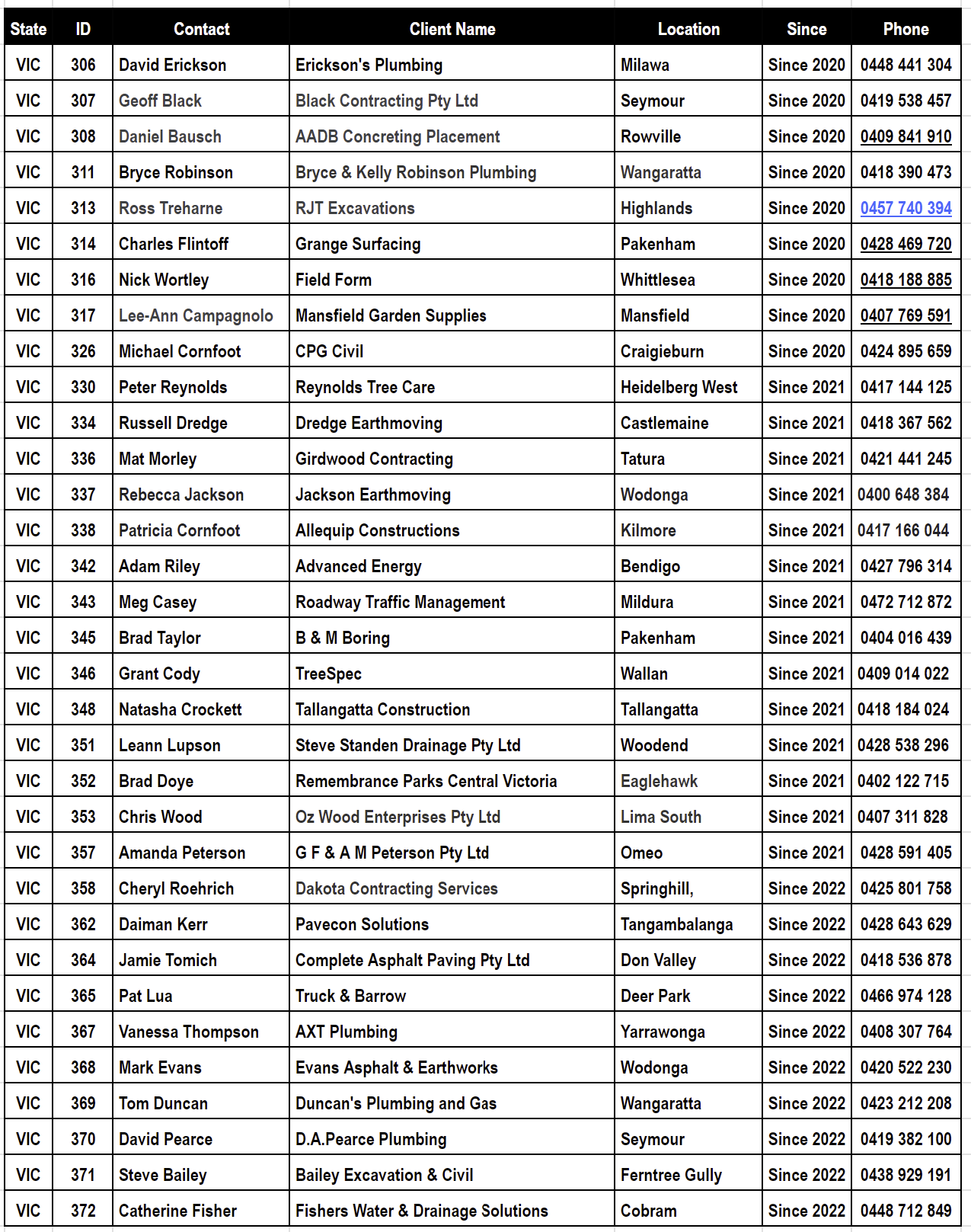 | State | ID | Contact | Client Name | Location | Since | Phone |
|---|---|---|---|---|---|---|
| VIC | 306 | David Erickson | Erickson's Plumbing | Milawa | Since 2020 | 0448 441 304 |
| VIC | 307 | Geoff Black | Black Contracting Pty Ltd | Seymour | Since 2020 | 0419 538 457 |
| VIC | 308 | Daniel Bausch | AADB Concreting Placement | Rowville | Since 2020 | 0409 841 910 |
| VIC | 311 | Bryce Robinson | Bryce & Kelly Robinson Plumbing | Wangaratta | Since 2020 | 0418 390 473 |
| VIC | 313 | Ross Treharne | RJT Excavations | Highlands | Since 2020 | 0457 740 394 |
| VIC | 314 | Charles Flintoff | Grange Surfacing | Pakenham | Since 2020 | 0428 469 720 |
| VIC | 316 | Nick Wortley | Field Form | Whittlesea | Since 2020 | 0418 188 885 |
| VIC | 317 | Lee-Ann Campagnolo | Mansfield Garden Supplies | Mansfield | Since 2020 | 0407 769 591 |
| VIC | 326 | Michael Cornfoot | CPG Civil | Craigieburn | Since 2020 | 0424 895 659 |
| VIC | 330 | Peter Reynolds | Reynolds Tree Care | Heidelberg West | Since 2021 | 0417 144 125 |
| VIC | 334 | Russell Dredge | Dredge Earthmoving | Castlemaine | Since 2021 | 0418 367 562 |
| VIC | 336 | Mat Morley | Girdwood Contracting | Tatura | Since 2021 | 0421 441 245 |
| VIC | 337 | Rebecca Jackson | Jackson Earthmoving | Wodonga | Since 2021 | 0400 648 384 |
| VIC | 338 | Patricia Cornfoot | Allequip Constructions | Kilmore | Since 2021 | 0417 166 044 |
| VIC | 342 | Adam Riley | Advanced Energy | Bendigo | Since 2021 | 0427 796 314 |
| VIC | 343 | Meg Casey | Roadway Traffic Management | Mildura | Since 2021 | 0472 712 872 |
| VIC | 345 | Brad Taylor | B & M Boring | Pakenham | Since 2021 | 0404 016 439 |
| VIC | 346 | Grant Cody | TreeSpec | Wallan | Since 2021 | 0409 014 022 |
| VIC | 348 | Natasha Crockett | Tallangatta Construction | Tallangatta | Since 2021 | 0418 184 024 |
| VIC | 351 | Leann Lupson | Steve Standen Drainage Pty Ltd | Woodend | Since 2021 | 0428 538 296 |
| VIC | 352 | Brad Doye | Remembrance Parks Central Victoria | Eaglehawk | Since 2021 | 0402 122 715 |
| VIC | 353 | Chris Wood | Oz Wood Enterprises Pty Ltd | Lima South | Since 2021 | 0407 311 828 |
| VIC | 357 | Amanda Peterson | G F & A M Peterson Pty Ltd | Omeo | Since 2021 | 0428 591 405 |
| VIC | 358 | Cheryl Roehrich | Dakota Contracting Services | Springhill, | Since 2022 | 0425 801 758 |
| VIC | 362 | Daiman Kerr | Pavecon Solutions | Tangambalanga | Since 2022 | 0428 643 629 |
| VIC | 364 | Jamie Tomich | Complete Asphalt Paving Pty Ltd | Don Valley | Since 2022 | 0418 536 878 |
| VIC | 365 | Pat Lua | Truck & Barrow | Deer Park | Since 2022 | 0466 974 128 |
| VIC | 367 | Vanessa Thompson | AXT Plumbing | Yarrawonga | Since 2022 | 0408 307 764 |
| VIC | 368 | Mark Evans | Evans Asphalt & Earthworks | Wodonga | Since 2022 | 0420 522 230 |
| VIC | 369 | Tom Duncan | Duncan's Plumbing and Gas | Wangaratta | Since 2022 | 0423 212 208 |
| VIC | 370 | David Pearce | D.A.Pearce Plumbing | Seymour | Since 2022 | 0419 382 100 |
| VIC | 371 | Steve Bailey | Bailey Excavation & Civil | Ferntree Gully | Since 2022 | 0438 929 191 |
| VIC | 372 | Catherine Fisher | Fishers Water & Drainage Solutions | Cobram | Since 2022 | 0448 712 849 |